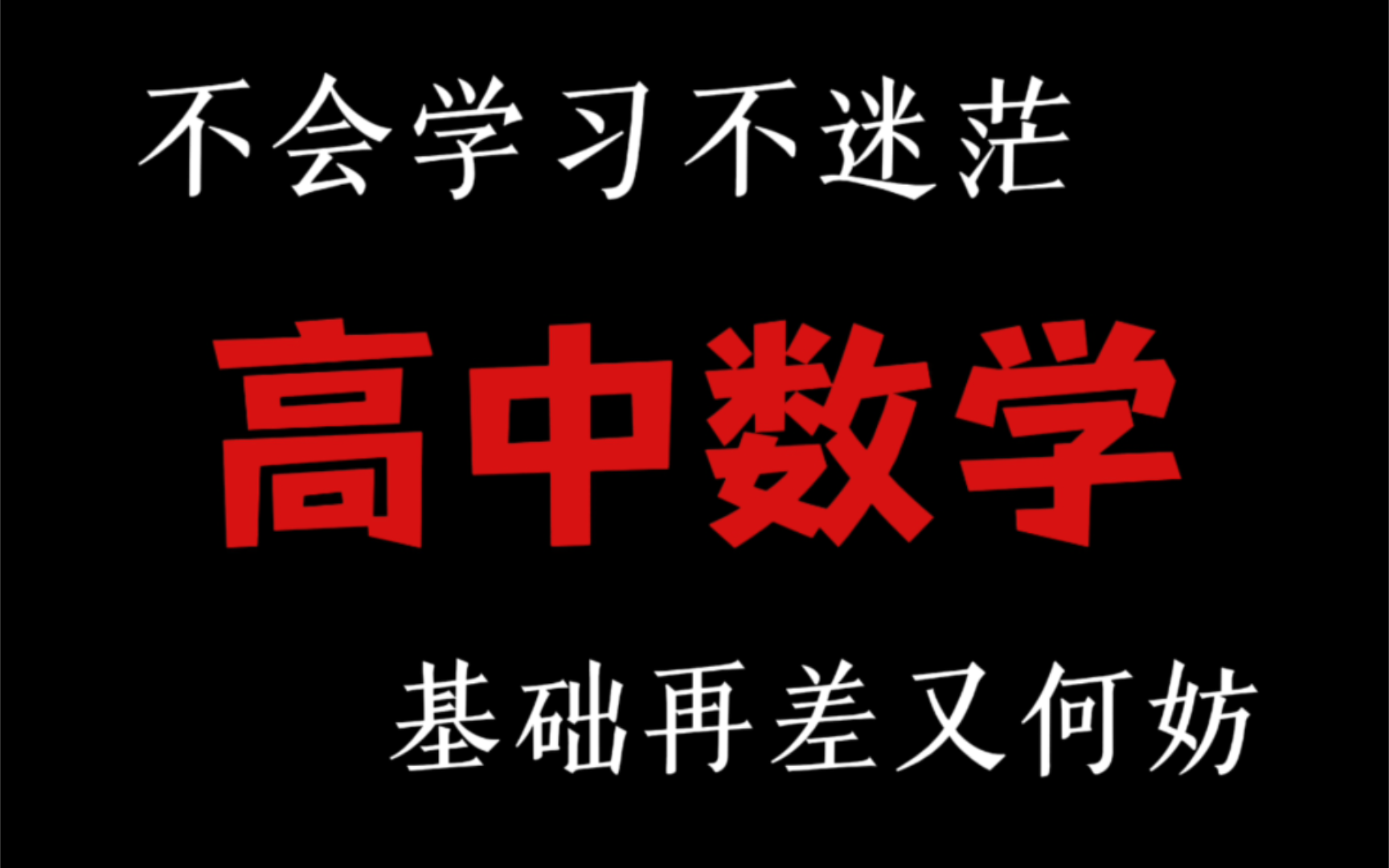 不会学习不迷茫

高中数学

基础再差又何妨